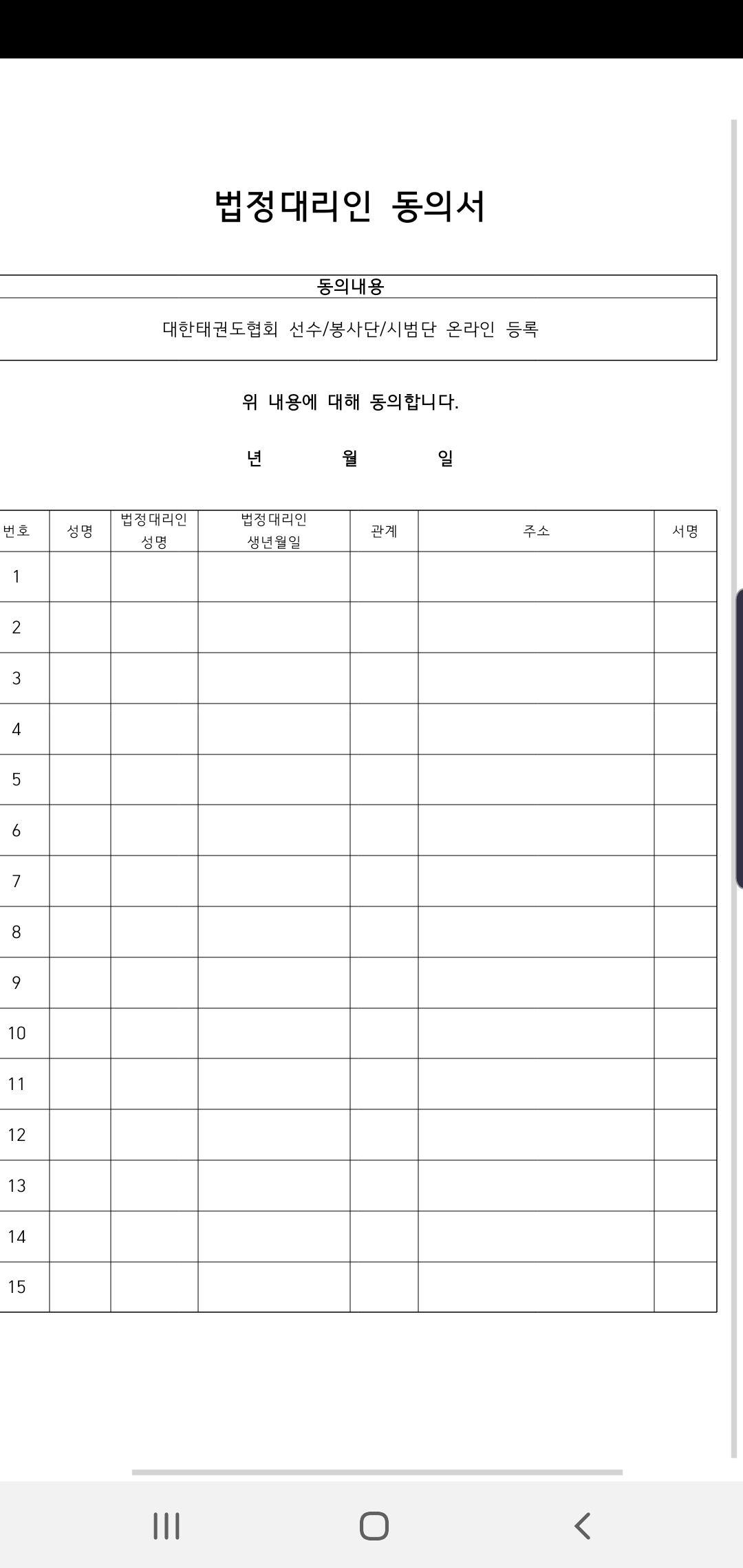 법정대리인 동의서

| 동의내용 |
|---|
| 대한태권도협회 선수/봉사단/시범단 온라인 등록 |

위 내용에 대해 동의합니다.

년 월 일

| 번호 | 성명 | 법정대리인 성명 | 법정대리인 생년월일 | 관계 | 주소 | 서명 |
|---|---|---|---|---|---|---|
| 1 | | | | | | |
| 2 | | | | | | |
| 3 | | | | | | |
| 4 | | | | | | |
| 5 | | | | | | |
| 6 | | | | | | |
| 7 | | | | | | |
| 8 | | | | | | |
| 9 | | | | | | |
| 10 | | | | | | |
| 11 | | | | | | |
| 12 | | | | | | |
| 13 | | | | | | |
| 14 | | | | | | |
| 15 | | | | | | |